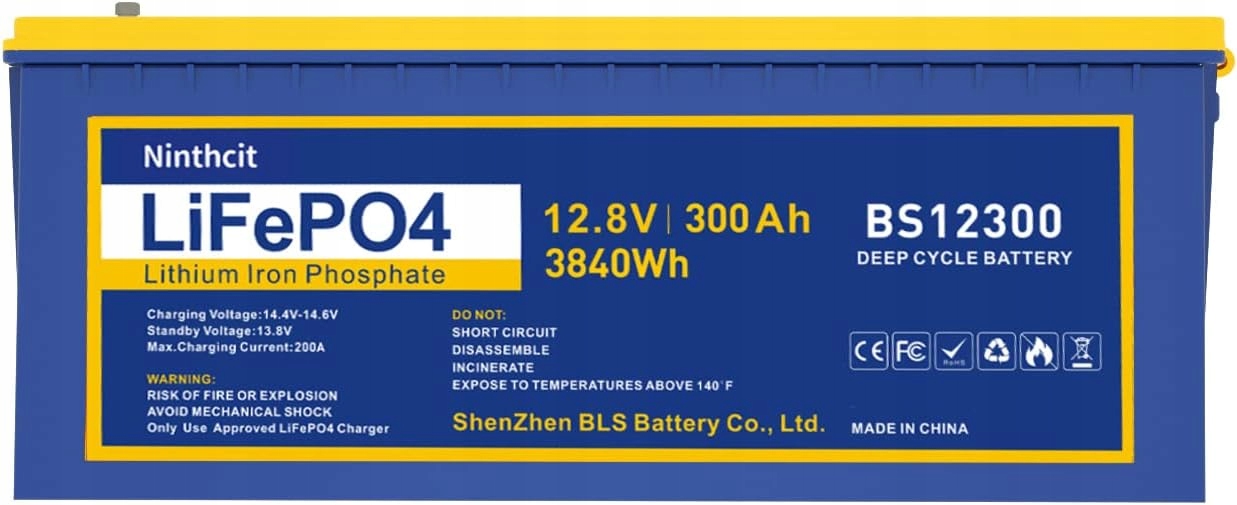 Ninthcit

LiFePO4

Lithium Iron Phosphate

12.8V | 300Ah
3840Wh

BS12300
DEEP CYCLE BATTERY

Charging Voltage:14.4V-14.6V
Standby Voltage:13.8V
Max.Charging Current:200A

WARNING:
RISK OF FIRE OR EXPLOSION
AVOID MECHANICAL SHOCK
Only Use Approved LiFePO4 Charger

DO NOT:
SHORT CIRCUIT
DISASSEMBLE
INCINERATE
EXPOSE TO TEMPERATURES ABOVE 140°F

CE FC RoHS

ShenZhen BLS Battery Co., Ltd.

MADE IN CHINA